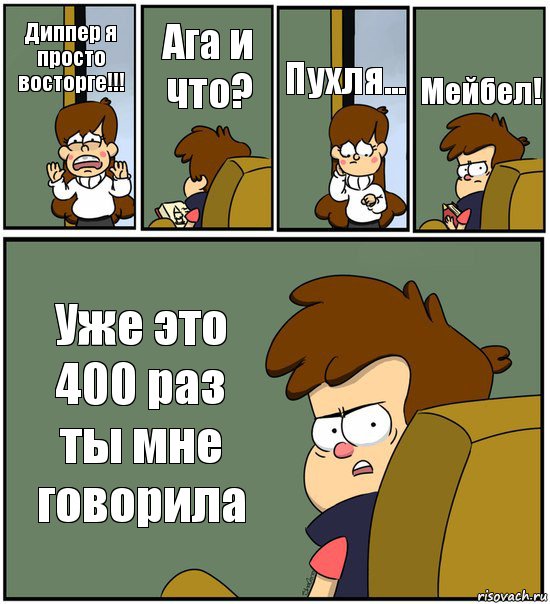 Диппер я просто восторге!!!

Ага и что?

Пухля...

Мейбел!

Уже это 400 раз ты мне говорила

risovach.ru